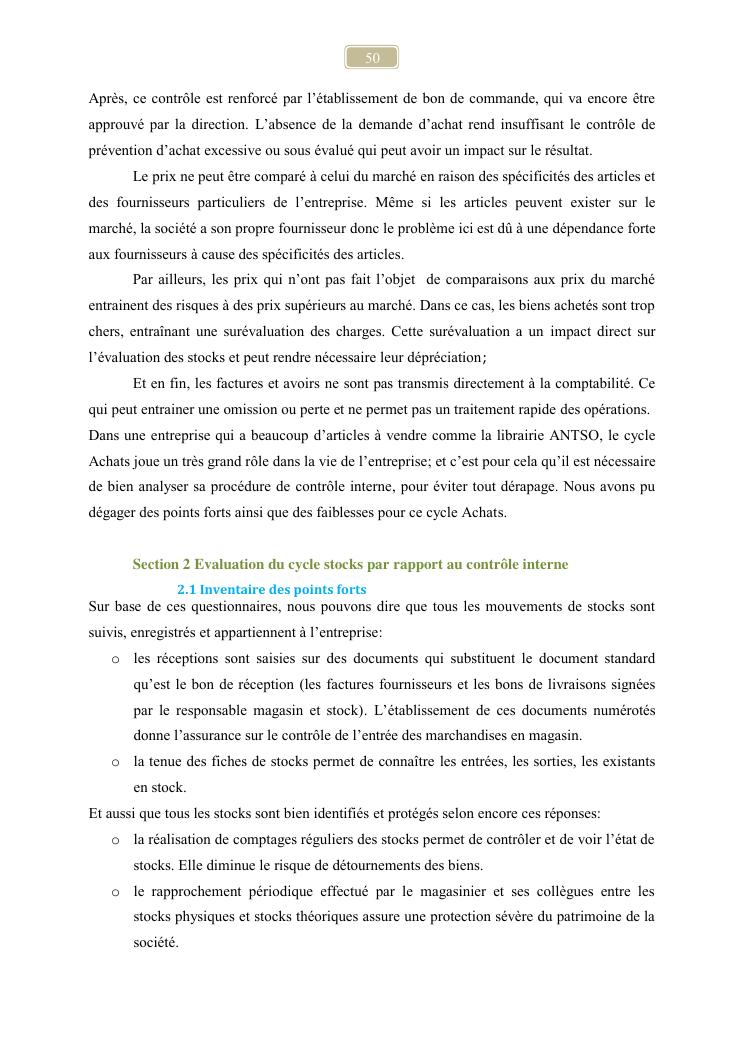 50

Après, ce contrôle est renforcé par l'établissement de bon de commande, qui va encore être approuvé par la direction. L'absence de la demande d'achat rend insuffisant le contrôle de prévention d'achat excessive ou sous évalué qui peut avoir un impact sur le résultat.

Le prix ne peut être comparé à celui du marché en raison des spécificités des articles et des fournisseurs particuliers de l'entreprise. Même si les articles peuvent exister sur le marché, la société a son propre fournisseur donc le problème ici est dû à une dépendance forte aux fournisseurs à cause des spécificités des articles.

Par ailleurs, les prix qui n'ont pas fait l'objet de comparaisons aux prix du marché entrainent des risques à des prix supérieurs au marché. Dans ce cas, les biens achetés sont trop chers, entraînant une surévaluation des charges. Cette surévaluation a un impact direct sur l'évaluation des stocks et peut rendre nécessaire leur dépréciation;

Et en fin, les factures et avoirs ne sont pas transmis directement à la comptabilité. Ce qui peut entrainer une omission ou perte et ne permet pas un traitement rapide des opérations.

Dans une entreprise qui a beaucoup d'articles à vendre comme la librairie ANTSO, le cycle Achats joue un très grand rôle dans la vie de l'entreprise; et c'est pour cela qu'il est nécessaire de bien analyser sa procédure de contrôle interne, pour éviter tout dérapage. Nous avons pu dégager des points forts ainsi que des faiblesses pour ce cycle Achats.

Section 2 Evaluation du cycle stocks par rapport au contrôle interne

2.1 Inventaire des points forts

Sur base de ces questionnaires, nous pouvons dire que tous les mouvements de stocks sont suivis, enregistrés et appartiennent à l'entreprise:

o les réceptions sont saisies sur des documents qui substituent le document standard qu'est le bon de réception (les factures fournisseurs et les bons de livraisons signées par le responsable magasin et stock). L'établissement de ces documents numérotés donne l'assurance sur le contrôle de l'entrée des marchandises en magasin.

o la tenue des fiches de stocks permet de connaître les entrées, les sorties, les existants en stock.

Et aussi que tous les stocks sont bien identifiés et protégés selon encore ces réponses:

o la réalisation de comptages réguliers des stocks permet de contrôler et de voir l'état de stocks. Elle diminue le risque de détournements des biens.

o le rapprochement périodique effectué par le magasinier et ses collègues entre les stocks physiques et stocks théoriques assure une protection sévère du patrimoine de la société.